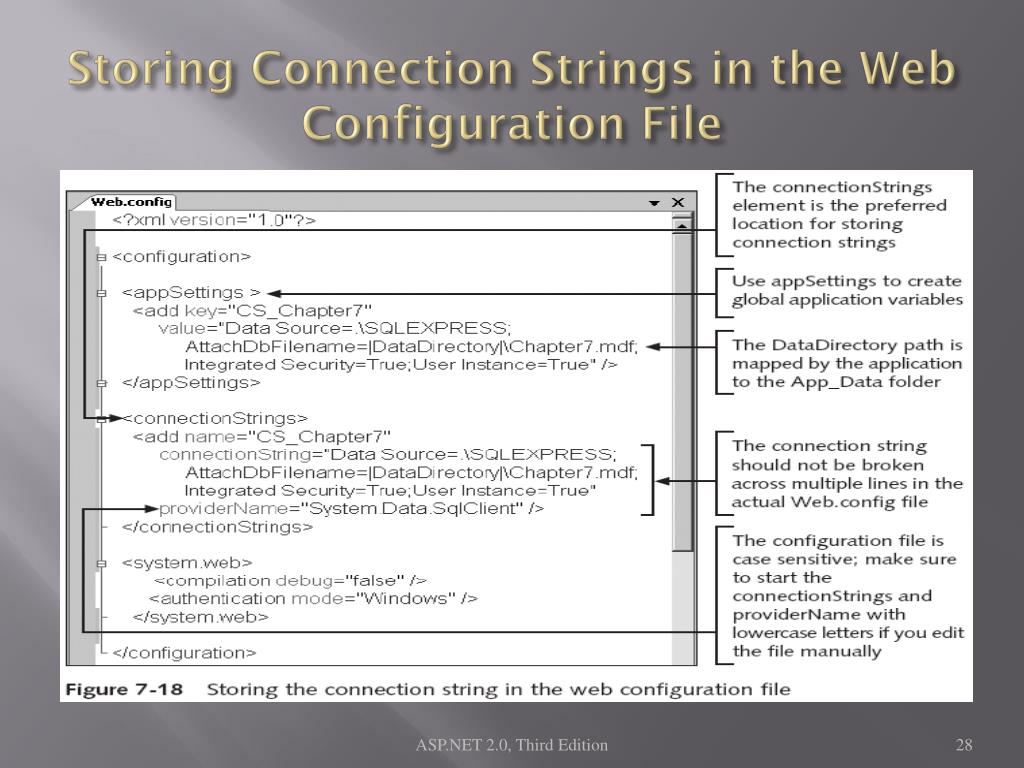 Storing Connection Strings in the Web Configuration File

Web.config

<?xml version="1.0"?>

<configuration>

<appSettings >
<add key="CS_Chapter7"
value="Data Source=.\SQLEXPRESS;
AttachDbFilename=|DataDirectory|\Chapter7.mdf;
Integrated Security=True;User Instance=True" />
</appSettings>

<connectionStrings>
<add name="CS_Chapter7"
connectionString="Data Source=.\SQLEXPRESS;
AttachDbFilename=|DataDirectory|\Chapter7.mdf;
Integrated Security=True;User Instance=True"
providerName="System.Data.SqlClient" />
</connectionStrings>

<system.web>
<compilation debug="false" />
<authentication mode="Windows" />
</system.web>

</configuration>

The connectionStrings element is the preferred location for storing connection strings

Use appSettings to create global application variables

The DataDirectory path is mapped by the application to the App_Data folder

The connection string should not be broken across multiple lines in the actual Web.config file

The configuration file is case sensitive; make sure to start the connectionStrings and providerName with lowercase letters if you edit the file manually

Figure 7-18 Storing the connection string in the web configuration file

ASP.NET 2.0, Third Edition

28